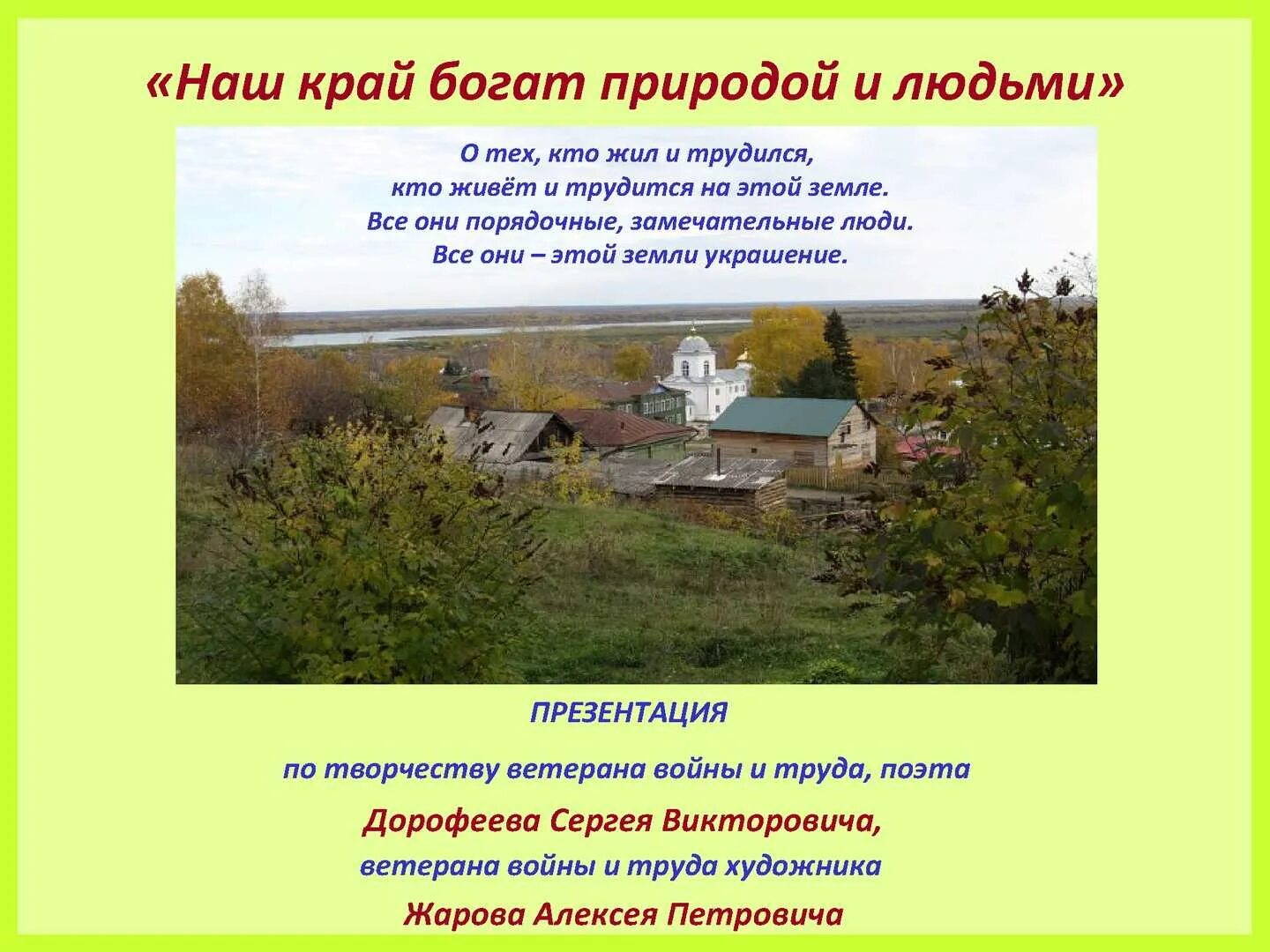 «Наш край богат природой и людьми»

О тех, кто жил и трудился,
кто живёт и трудится на этой земле.
Все они порядочные, замечательные люди.
Все они – этой земли украшение.

ПРЕЗЕНТАЦИЯ

по творчеству ветерана войны и труда, поэта

Дорофеева Сергея Викторовича,

ветерана войны и труда художника

Жарова Алексея Петровича